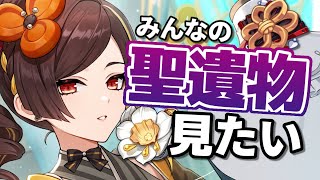 みんなの
聖遺物
見たい